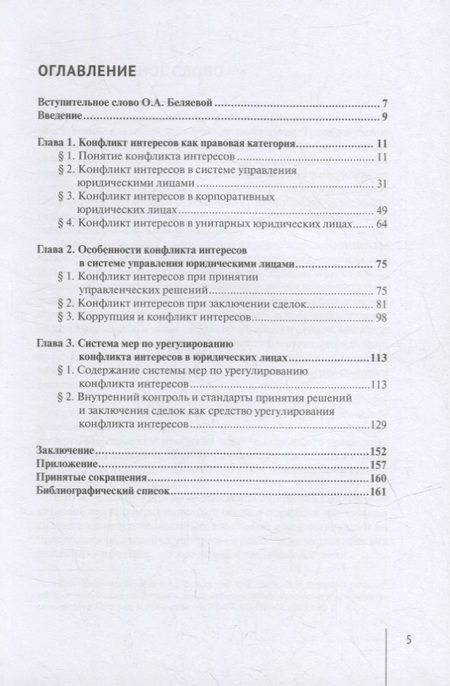 ОГЛАВЛЕНИЕ

Вступительное слово О.А. Беляевой 7
Введение 9

Глава 1. Конфликт интересов как правовая категория 11
§ 1. Понятие конфликта интересов 11
§ 2. Конфликт интересов в системе управления юридическими лицами 31
§ 3. Конфликт интересов в корпоративных юридических лицах 49
§ 4. Конфликт интересов в унитарных юридических лицах 64

Глава 2. Особенности конфликта интересов в системе управления юридическими лицами 75
§ 1. Конфликт интересов при принятии управленческих решений 75
§ 2. Конфликт интересов при заключении сделок 81
§ 3. Коррупция и конфликт интересов 98

Глава 3. Система мер по урегулированию конфликта интересов в юридических лицах 113
§ 1. Содержание системы мер по урегулированию конфликта интересов 113
§ 2. Внутренний контроль и стандарты принятия решений и заключения сделок как средство урегулирования конфликта интересов 129

Заключение 152
Приложение 157
Принятые сокращения 160
Библиографический список 161

5